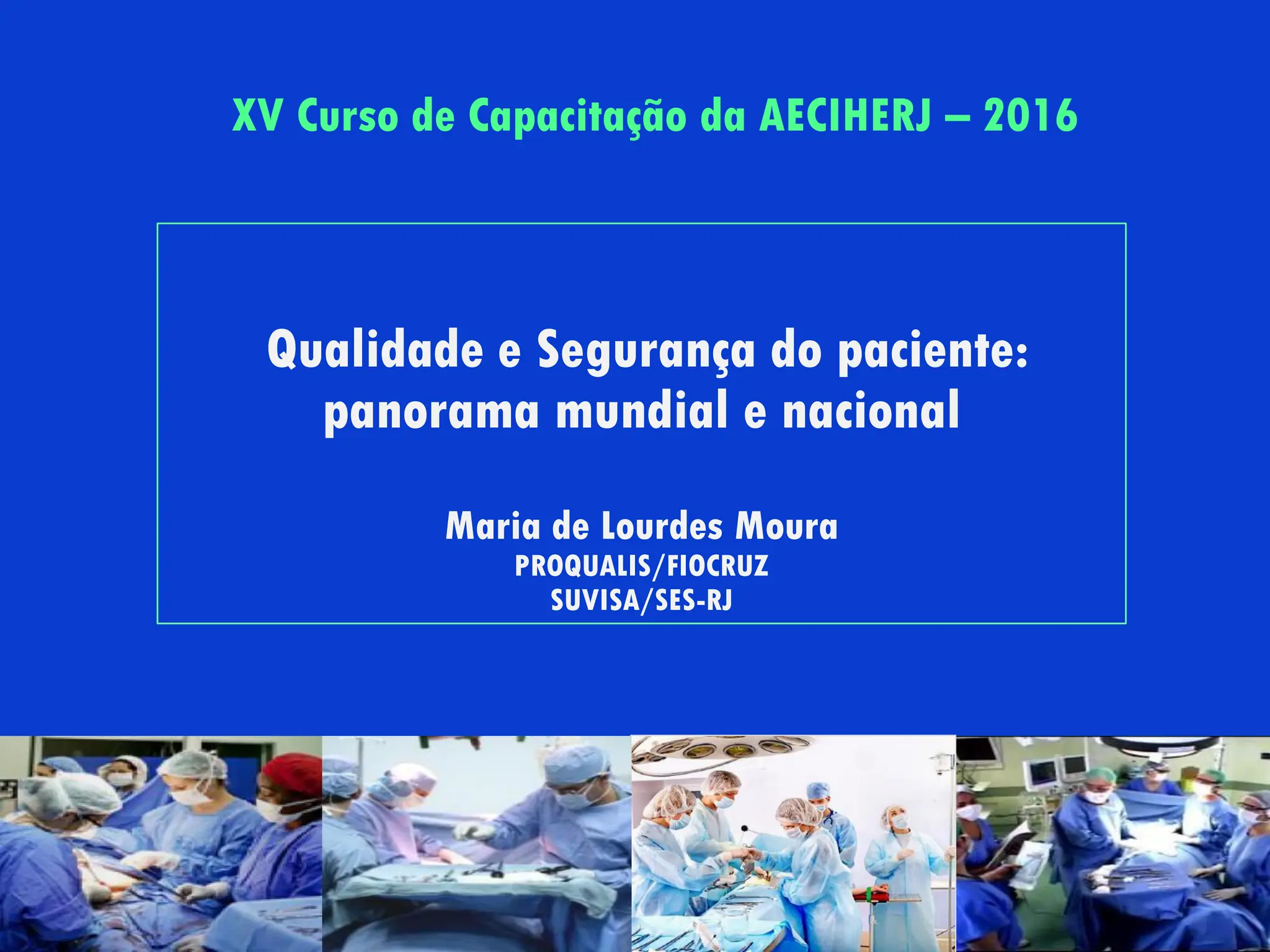 XV Curso de Capacitação da AECIHERJ – 2016

Qualidade e Segurança do paciente: panorama mundial e nacional

Maria de Lourdes Moura
PROQUALIS/FIOCRUZ
SUVISA/SES-RJ